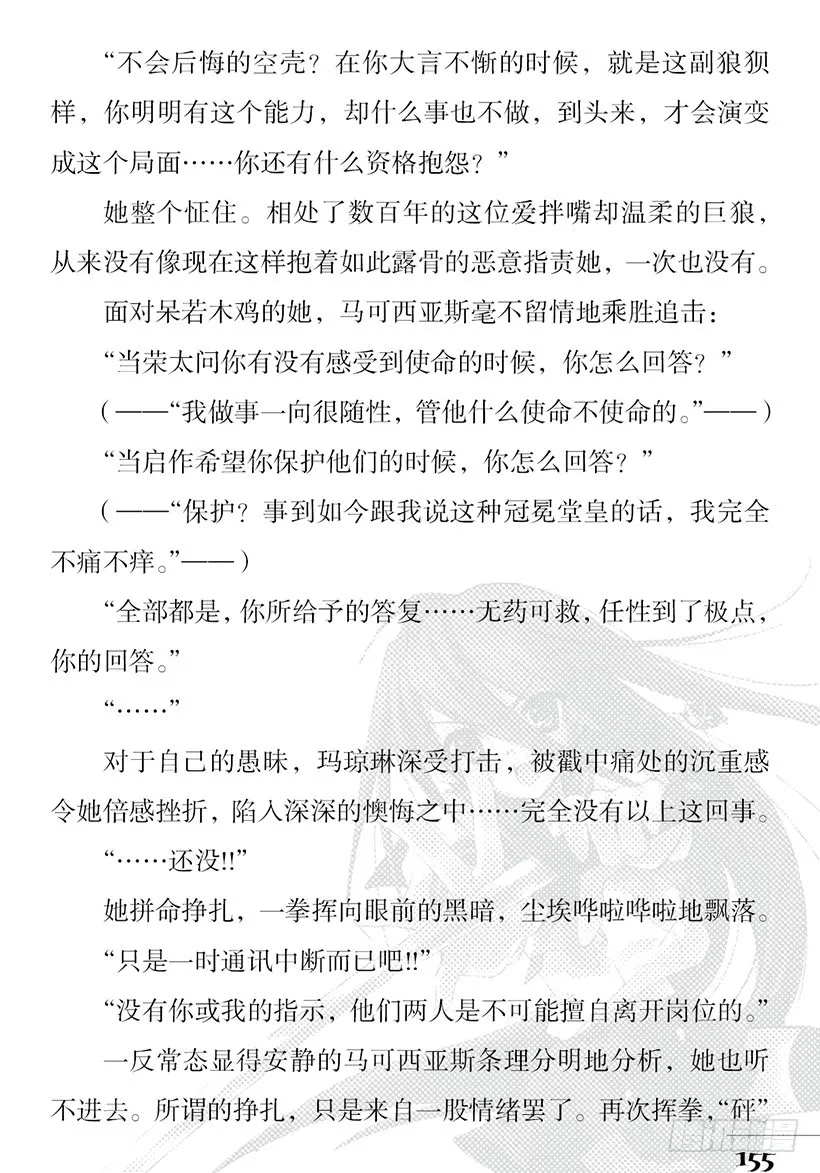 “不会后悔的空壳？在你大言不惭的时候，就是这副狼狈样，你明明有这个能力，却什么事也不做，到头来，才会演变成这个局面……你还有什么资格抱怨？”

她整个怔住。相处了数百年的这位爱拌嘴却温柔的巨狼，从来没有像现在这样抱着如此露骨的恶意指责她，一次也没有。

面对呆若木鸡的她，马可西亚斯毫不留情地乘胜追击：

“当荣太问你有没有感受到使命的时候，你怎么回答？”

（——“我做事一向很随性，管他什么使命不使命的。”——）

“当启作希望你保护他们的时候，你怎么回答？”

（——“保护？事到如今跟我说这种冠冕堂皇的话，我完全不痛不痒。”——）

“全部都是，你所给予的答复……无药可救，任性到了极点，你的回答。”

“……”

对于自己的愚昧，玛琼琳深受打击，被戳中痛处的沉重感令她倍感挫折，陷入深深的懊悔之中……完全没有以上这回事。

“……还没!!”

她拼命挣扎，一拳挥向眼前的黑暗，尘埃哗啦哗啦地飘落。

“只是一时通讯中断而已吧!!”

“没有你或我的指示，他们两人是不可能擅自离开岗位的。”

一反常态显得安静的马可西亚斯条理分明地分析，她也听不进去。所谓的挣扎，只是来自一股情绪罢了。再次挥拳，“砰”

155